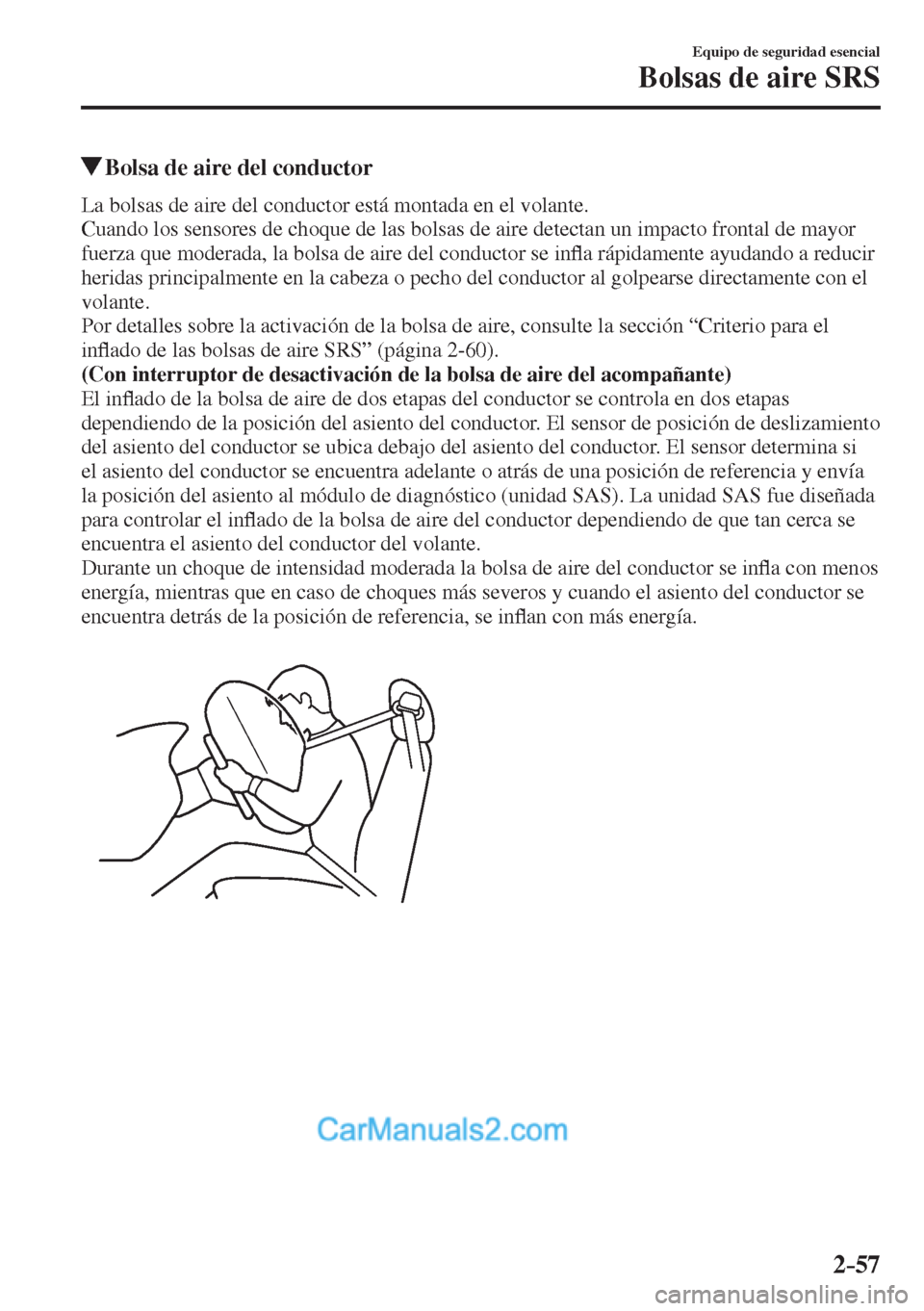 Equipo de seguridad esencial
Bolsas de aire SRS

▼Bolsa de aire del conductor

La bolsas de aire del conductor está montada en el volante.
Cuando los sensores de choque de las bolsas de aire detectan un impacto frontal de mayor fuerza que moderada, la bolsa de aire del conductor se infla rápidamente ayudando a reducir heridas principalmente en la cabeza o pecho del conductor al golpearse directamente con el volante.
Por detalles sobre la activación de la bolsa de aire, consulte la sección “Criterio para el inflado de las bolsas de aire SRS” (página 2-60).
(Con interruptor de desactivación de la bolsa de aire del acompañante)
El inflado de la bolsa de aire de dos etapas del conductor se controla en dos etapas dependiendo de la posición del asiento del conductor. El sensor de posición de deslizamiento del asiento del conductor se ubica debajo del asiento del conductor. El sensor determina si el asiento del conductor se encuentra adelante o atrás de una posición de referencia y envía la posición del asiento al módulo de diagnóstico (unidad SAS). La unidad SAS fue diseñada para controlar el inflado de la bolsa de aire del conductor dependiendo de que tan cerca se encuentra el asiento del conductor del volante.
Durante un choque de intensidad moderada la bolsa de aire del conductor se infla con menos energía, mientras que en caso de choques más severos y cuando el asiento del conductor se encuentra detrás de la posición de referencia, se inflan con más energía.

CarManuals2.com

2-57

carmanualsonline.info